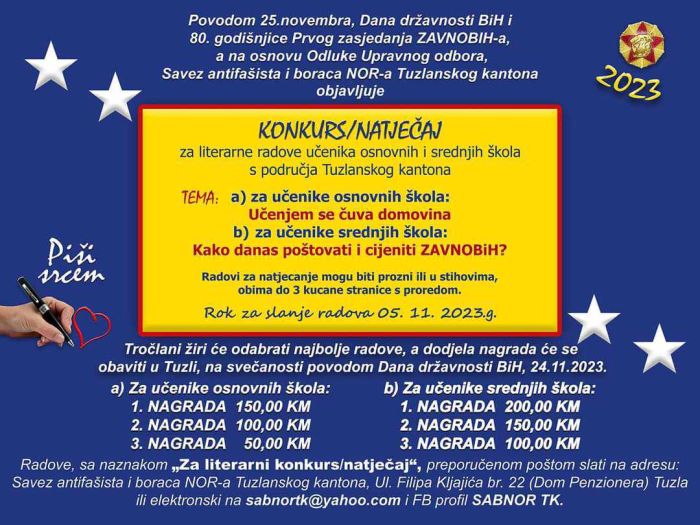 Povodom 25.novembra, Dana državnosti BiH i 80. godišnjice Prvog zasjedanja ZAVNOBIH-a, a na osnovu Odluke Upravnog odbora, Savez antifašista i boraca NOR-a Tuzlanskog kantona objavljuje

2023

KONKURS/NATJEČAJ
za literarne radove učenika osnovnih i srednjih škola s područja Tuzlanskog kantona

TEMA: a) za učenike osnovnih škola:
Učenjem se čuva domovina
b) za učenike srednjih škola:
Kako danas poštovati i cijeniti ZAVNOBiH?

Radovi za natjecanje mogu biti prozni ili u stihovima, obima do 3 kucane stranice s proredom.

Rok za slanje radova 05. 11. 2023.g.

Piši srcem

Tročlani žiri će odabrati najbolje radove, a dodjela nagrada će se obaviti u Tuzli, na svečanosti povodom Dana državnosti BiH, 24.11.2023.

a) Za učenike osnovnih škola:
1. NAGRADA 150,00 KM
2. NAGRADA 100,00 KM
3. NAGRADA 50,00 KM

b) Za učenike srednjih škola:
1. NAGRADA 200,00 KM
2. NAGRADA 150,00 KM
3. NAGRADA 100,00 KM

Radove, sa naznakom „Za literarni konkurs/natječaj“, preporučenom poštom slati na adresu: Savez antifašista i boraca NOR-a Tuzlanskog kantona, Ul. Filipa Kljajića br. 22 (Dom Penzionera) Tuzla ili elektronski na sabnortk@yahoo.com i FB profil SABNOR TK.